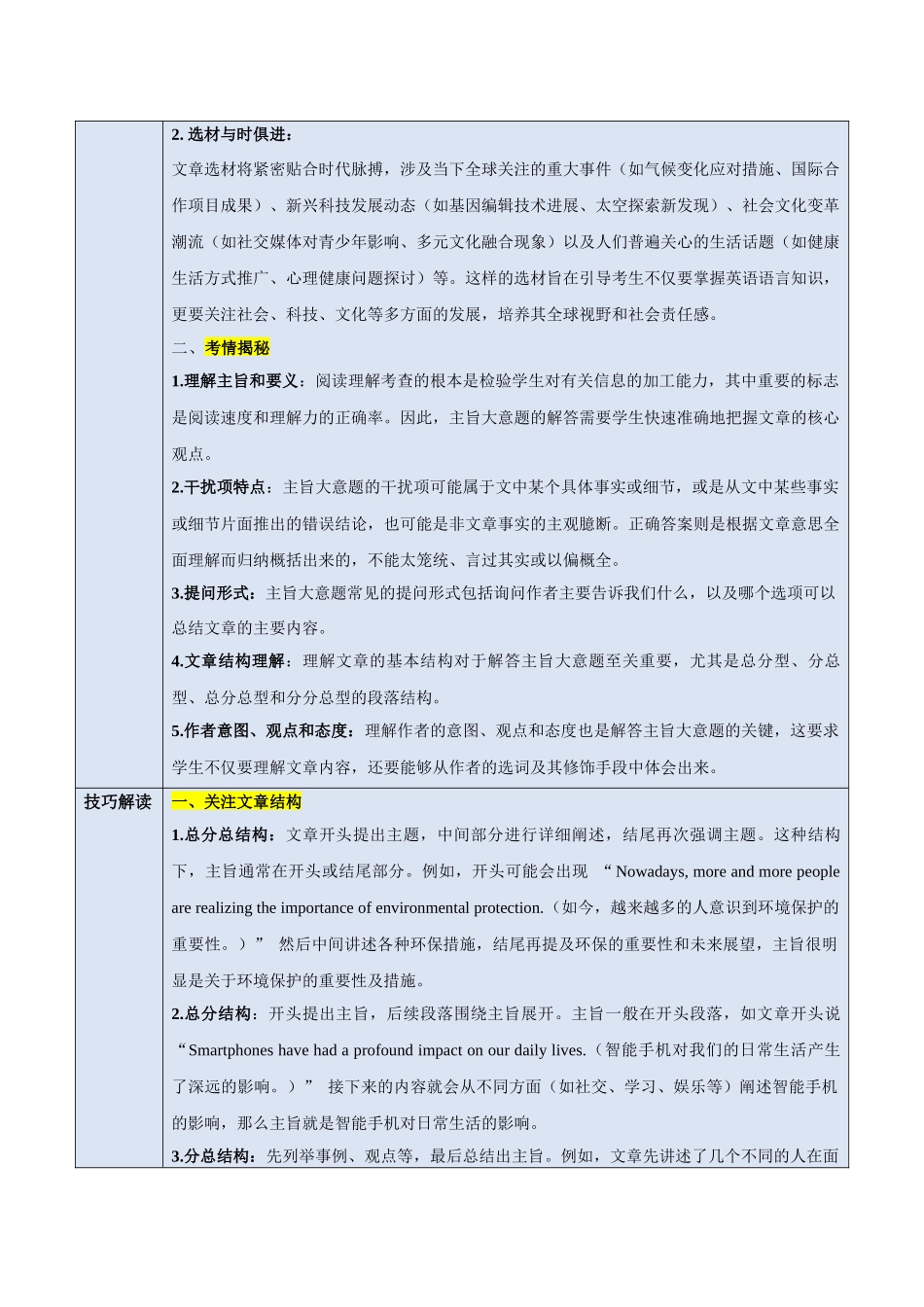 |  | 2. 选材与时俱进：<br>文章选材将紧密贴合时代脉搏，涉及当下全球关注的重大事件（如气候变化应对措施、国际合作项目成果）、新兴科技发展动态（如基因编辑技术进展、太空探索新发现）、社会文化变革潮流（如社交媒体对青少年影响、多元文化融合现象）以及人们普遍关心的生活话题（如健康生活方式推广、心理健康问题探讨）等。这样的选材旨在引导考生不仅要掌握英语语言知识，更要关注社会、科技、文化等多方面的发展，培养其全球视野和社会责任感。<br>二、考情揭秘<br>1.理解主旨和要义：阅读理解考查的根本是检验学生对有关信息的加工能力，其中重要的标志是阅读速度和理解力的正确率。因此，主旨大意题的解答需要学生快速准确地把握文章的核心观点。<br>2.干扰项特点：主旨大意题的干扰项可能属于文中某个具体事实或细节，或是从文中某些事实或细节片面推出的错误结论，也可能是非文章事实的主观臆断。正确答案则是根据文章意思全面理解而归纳概括出来的，不能太笼统、言过其实或以偏概全。<br>3.提问形式：主旨大意题常见的提问形式包括询问作者主要告诉我们什么，以及哪个选项可以总结文章的主要内容。<br>4.文章结构理解：理解文章的基本结构对于解答主旨大意题至关重要，尤其是总分型、分总型、总分总型和分分总型的段落结构。<br>5.作者意图、观点和态度：理解作者的意图、观点和态度也是解答主旨大意题的关键，这要求学生不仅要理解文章内容，还要能够从作者的选词及其修饰手段中体会出来。 |
|---|---|
| 技巧解读 | 一、关注文章结构<br>1.总分总结构：文章开头提出主题，中间部分进行详细阐述，结尾再次强调主题。这种结构下，主旨通常在开头或结尾部分。例如，开头可能会出现 “Nowadays, more and more people are realizing the importance of environmental protection.（如今，越来越多的人意识到环境保护的重要性。）” 然后中间讲述各种环保措施，结尾再提及环保的重要性和未来展望，主旨很明显是关于环境保护的重要性及措施。<br>2.总分结构：开头提出主旨，后续段落围绕主旨展开。主旨一般在开头段落，如文章开头说 “Smartphones have had a profound impact on our daily lives.（智能手机对我们的日常生活产生了深远的影响。）” 接下来的内容就会从不同方面（如社交、学习、娱乐等）阐述智能手机的影响，那么主旨就是智能手机对日常生活的影响。<br>3.分总结构：先列举事例、观点等，最后总结出主旨。例如，文章先讲述了几个不同的人在面 |